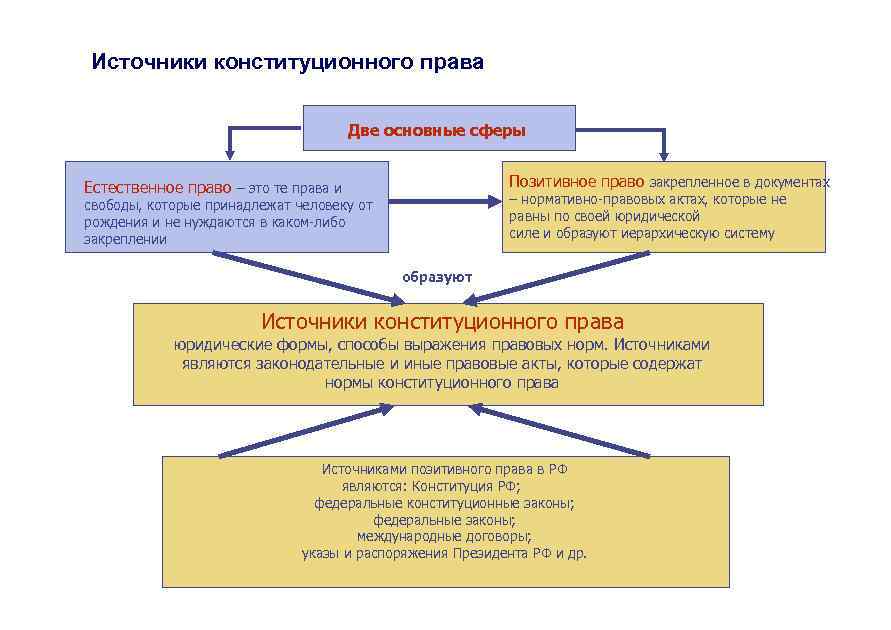 Источники конституционного права

Две основные сферы

Естественное право – это те права и свободы, которые принадлежат человеку от рождения и не нуждаются в каком-либо закреплении

Позитивное право закрепленное в документах – нормативно-правовых актах, которые не равны по своей юридической силе и образуют иерархическую систему

образуют

Источники конституционного права
юридические формы, способы выражения правовых норм. Источниками являются законодательные и иные правовые акты, которые содержат нормы конституционного права

Источниками позитивного права в РФ являются: Конституция РФ;
федеральные конституционные законы;
федеральные законы;
международные договоры;
указы и распоряжения Президента РФ и др.